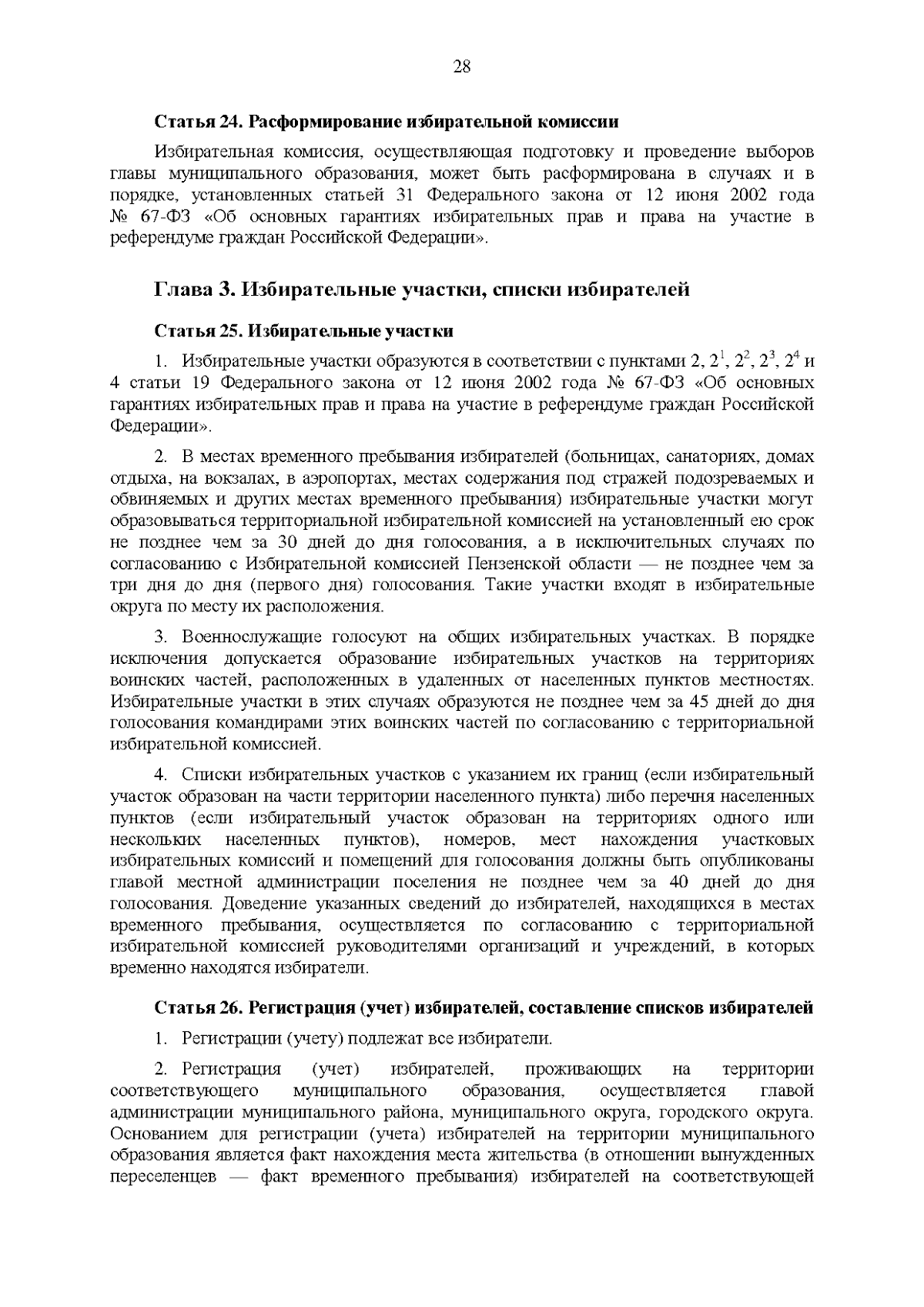 28

Статья 24. Расформирование избирательной комиссии

Избирательная комиссия, осуществляющая подготовку и проведение выборов главы муниципального образования, может быть расформирована в случаях и в порядке, установленных статьей 31 Федерального закона от 12 июня 2002 года № 67-ФЗ «Об основных гарантиях избирательных прав и права на участие в референдуме граждан Российской Федерации».

Глава 3. Избирательные участки, списки избирателей

Статья 25. Избирательные участки

1. Избирательные участки образуются в соответствии с пунктами 2, $2^1$, $2^2$, $2^3$, $2^4$ и 4 статьи 19 Федерального закона от 12 июня 2002 года № 67-ФЗ «Об основных гарантиях избирательных прав и права на участие в референдуме граждан Российской Федерации».

2. В местах временного пребывания избирателей (больницах, санаториях, домах отдыха, на вокзалах, в аэропортах, местах содержания под стражей подозреваемых и обвиняемых и других местах временного пребывания) избирательные участки могут образовываться территориальной избирательной комиссией на установленный ею срок не позднее чем за 30 дней до дня голосования, а в исключительных случаях по согласованию с Избирательной комиссией Пензенской области — не позднее чем за три дня до дня (первого дня) голосования. Такие участки входят в избирательные округа по месту их расположения.

3. Военнослужащие голосуют на общих избирательных участках. В порядке исключения допускается образование избирательных участков на территориях воинских частей, расположенных в удаленных от населенных пунктов местностях. Избирательные участки в этих случаях образуются не позднее чем за 45 дней до дня голосования командирами этих воинских частей по согласованию с территориальной избирательной комиссией.

4. Списки избирательных участков с указанием их границ (если избирательный участок образован на части территории населенного пункта) либо перечня населенных пунктов (если избирательный участок образован на территориях одного или нескольких населенных пунктов), номеров, мест нахождения участковых избирательных комиссий и помещений для голосования должны быть опубликованы главой местной администрации поселения не позднее чем за 40 дней до дня голосования. Доведение указанных сведений до избирателей, находящихся в местах временного пребывания, осуществляется по согласованию с территориальной избирательной комиссией руководителями организаций и учреждений, в которых временно находятся избиратели.

Статья 26. Регистрация (учет) избирателей, составление списков избирателей

1. Регистрации (учету) подлежат все избиратели.

2. Регистрация (учет) избирателей, проживающих на территории соответствующего муниципального образования, осуществляется главой администрации муниципального района, муниципального округа, городского округа. Основанием для регистрации (учета) избирателей на территории муниципального образования является факт нахождения места жительства (в отношении вынужденных переселенцев — факт временного пребывания) избирателей на соответствующей